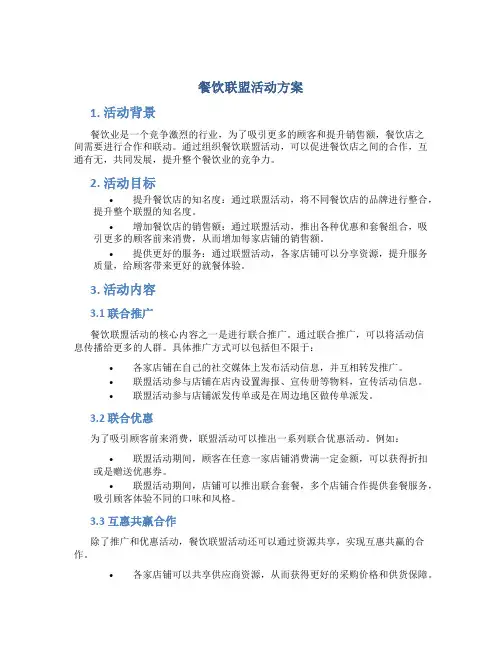 餐饮联盟活动方案

1. 活动背景

餐饮业是一个竞争激烈的行业，为了吸引更多的顾客和提升销售额，餐饮店之间需要进行合作和联动。通过组织餐饮联盟活动，可以促进餐饮店之间的合作，互通有无，共同发展，提升整个餐饮业的竞争力。

2. 活动目标

• 提升餐饮店的知名度：通过联盟活动，将不同餐饮店的品牌进行整合，提升整个联盟的知名度。
• 增加餐饮店的销售额：通过联盟活动，推出各种优惠和套餐组合，吸引更多的顾客前来消费，从而增加每家店铺的销售额。
• 提供更好的服务：通过联盟活动，各家店铺可以分享资源，提升服务质量，给顾客带来更好的就餐体验。

3. 活动内容

3.1 联合推广

餐饮联盟活动的核心内容之一是进行联合推广。通过联合推广，可以将活动信息传播给更多的人群。具体推广方式可以包括但不限于：

• 各家店铺在自己的社交媒体上发布活动信息，并互相转发推广。
• 联盟活动参与店铺在店内设置海报、宣传册等物料，宣传活动信息。
• 联盟活动参与店铺派发传单或是在周边地区做传单派发。

3.2 联合优惠

为了吸引顾客前来消费，联盟活动可以推出一系列联合优惠活动。例如：

• 联盟活动期间，顾客在任意一家店铺消费满一定金额，可以获得折扣或是赠送优惠券。
• 联盟活动期间，店铺可以推出联合套餐，多个店铺合作提供套餐服务，吸引顾客体验不同的口味和风格。

3.3 互惠共赢合作

除了推广和优惠活动，餐饮联盟活动还可以通过资源共享，实现互惠共赢的合作。

• 各家店铺可以共享供应商资源，从而获得更好的采购价格和供货保障。